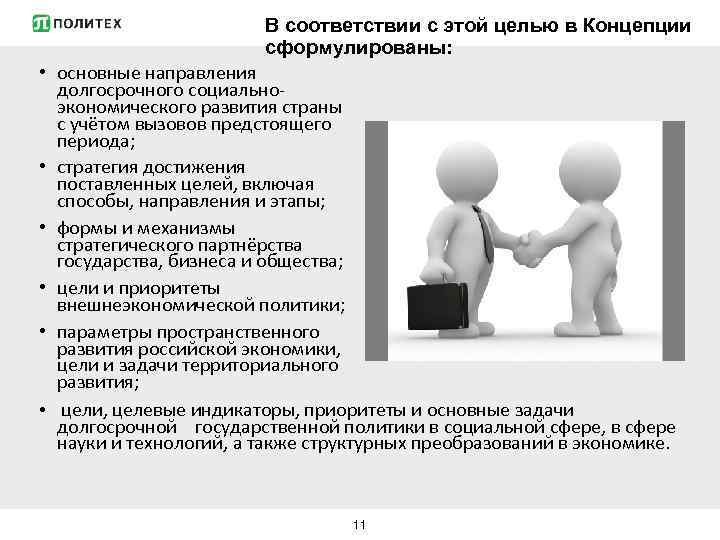 ПОЛИТЕХ

В соответствии с этой целью в Концепции сформулированы:

• основные направления долгосрочного социально-экономического развития страны с учётом вызовов предстоящего периода;

• стратегия достижения поставленных целей, включая способы, направления и этапы;

• формы и механизмы стратегического партнёрства государства, бизнеса и общества;

• цели и приоритеты внешнеэкономической политики;

• параметры пространственного развития российской экономики, цели и задачи территориального развития;

• цели, целевые индикаторы, приоритеты и основные задачи долгосрочной государственной политики в социальной сфере, в сфере науки и технологий, а также структурных преобразований в экономике.

11